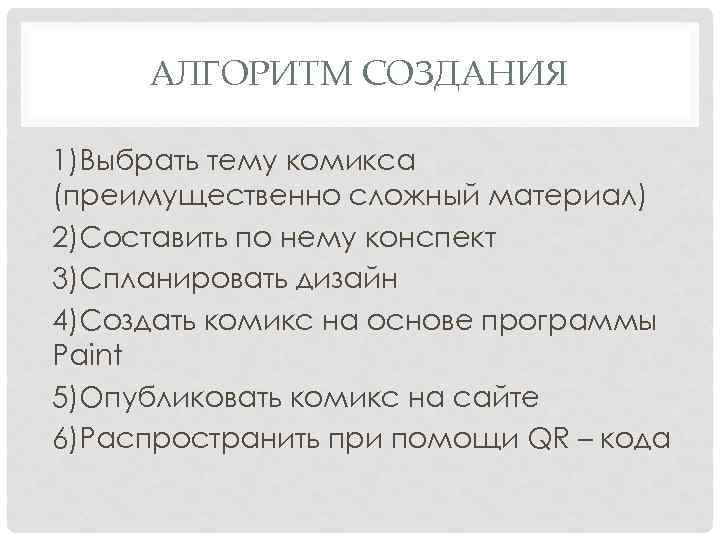 АЛГОРИТМ СОЗДАНИЯ

1)Выбрать тему комикса (преимущественно сложный материал)
2)Составить по нему конспект
3)Спланировать дизайн
4)Создать комикс на основе программы Paint
5)Опубликовать комикс на сайте
6)Распространить при помощи QR – кода